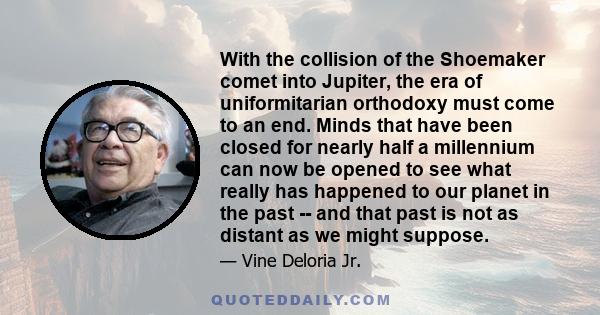 With the collision of the Shoemaker comet into Jupiter, the era of uniformitarian orthodoxy must come to an end. Minds that have been closed for nearly half a millennium can now be opened to see what really has happened to our planet in the past -- and that past is not as distant as we might suppose.

— Vine Deloria Jr.

QUOTEDDAILY.COM